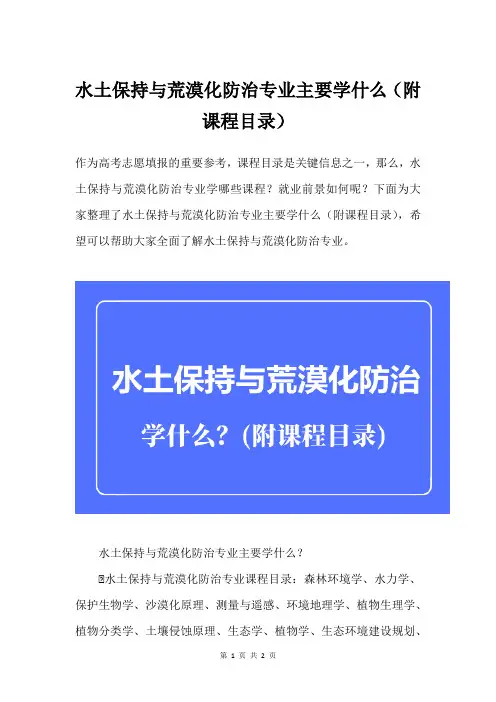 水土保持与荒漠化防治专业主要学什么（附课程目录）

作为高考志愿填报的重要参考，课程目录是关键信息之一，那么，水土保持与荒漠化防治专业学哪些课程？就业前景如何呢？下面为大家整理了水土保持与荒漠化防治专业主要学什么（附课程目录），希望可以帮助大家全面了解水土保持与荒漠化防治专业。

水土保持与荒漠化防治

学什么？(附课程目录)

水土保持与荒漠化防治专业主要学什么？

水土保持与荒漠化防治专业课程目录：森林环境学、水力学、保护生物学、沙漠化原理、测量与遥感、环境地理学、植物生理学、植物分类学、土壤侵蚀原理、生态学、植物学、生态环境建设规划、

第1页 共2页